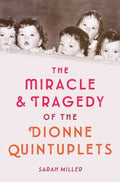 THE MIRACLE & TRAGEDY OF THE DIONNE QUINTUPLETS

SARAH MILLER